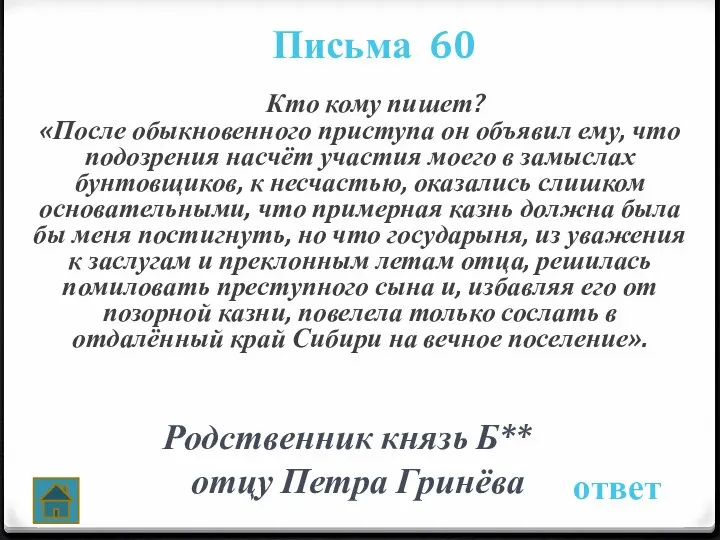 Письма 60

Кто кому пишет?
«После обыкновенного приступа он объявил ему, что подозрения насчёт участия моего в замыслах бунтовщиков, к несчастью, оказались слишком основательными, что примерная казнь должна была бы меня постигнуть, но что государыня, из уважения к заслугам и преклонным летам отца, решилась помиловать преступного сына и, избавляя его от позорной казни, повелела только сослать в отдалённый край Сибири на вечное поселение».

Родственник князь Б**
отцу Петра Гринёва

ответ